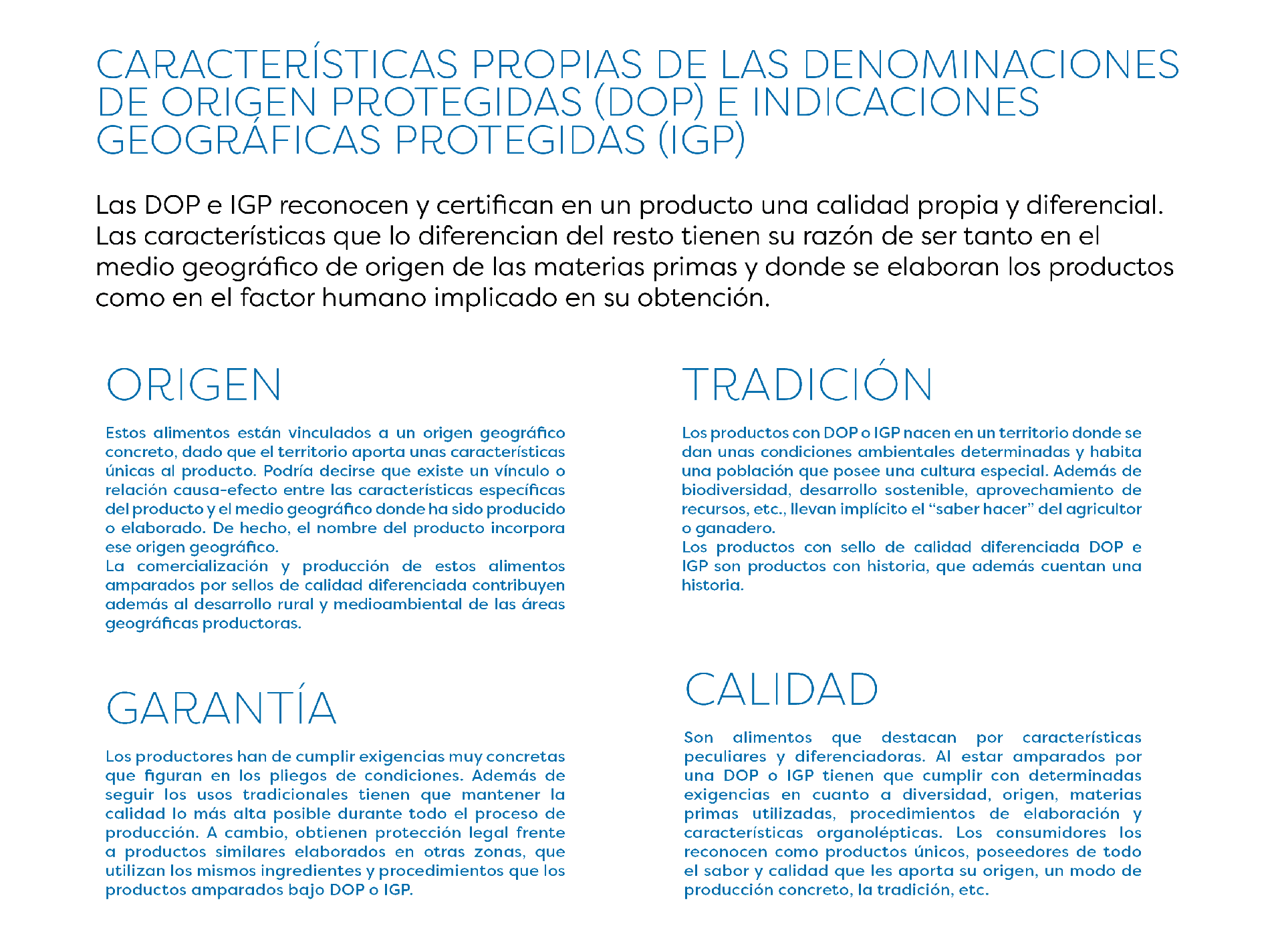 CARACTERÍSTICAS PROPIAS DE LAS DENOMINACIONES DE ORIGEN PROTEGIDAS (DOP) E INDICACIONES GEOGRÁFICAS PROTEGIDAS (IGP)

Las DOP e IGP reconocen y certifican en un producto una calidad propia y diferencial. Las características que lo diferencian del resto tienen su razón de ser tanto en el medio geográfico de origen de las materias primas y donde se elaboran los productos como en el factor humano implicado en su obtención.

ORIGEN

Estos alimentos están vinculados a un origen geográfico concreto, dado que el territorio aporta unas características únicas al producto. Podría decirse que existe un vínculo o relación causa-efecto entre las características específicas del producto y el medio geográfico donde ha sido producido o elaborado. De hecho, el nombre del producto incorpora ese origen geográfico.
La comercialización y producción de estos alimentos amparados por sellos de calidad diferenciada contribuyen además al desarrollo rural y medioambiental de las áreas geográficas productoras.

GARANTÍA

Los productores han de cumplir exigencias muy concretas que figuran en los pliegos de condiciones. Además de seguir los usos tradicionales tienen que mantener la calidad lo más alta posible durante todo el proceso de producción. A cambio, obtienen protección legal frente a productos similares elaborados en otras zonas, que utilizan los mismos ingredientes y procedimientos que los productos amparados bajo DOP o IGP.

TRADICIÓN

Los productos con DOP o IGP nacen en un territorio donde se dan unas condiciones ambientales determinadas y habita una población que posee una cultura especial. Además de biodiversidad, desarrollo sostenible, aprovechamiento de recursos, etc., llevan implícito el “saber hacer” del agricultor o ganadero.
Los productos con sello de calidad diferenciada DOP e IGP son productos con historia, que además cuentan una historia.

CALIDAD

Son alimentos que destacan por características peculiares y diferenciadoras. Al estar amparados por una DOP o IGP tienen que cumplir con determinadas exigencias en cuanto a diversidad, origen, materias primas utilizadas, procedimientos de elaboración y características organolépticas. Los consumidores los reconocen como productos únicos, poseedores de todo el sabor y calidad que les aporta su origen, un modo de producción concreto, la tradición, etc.